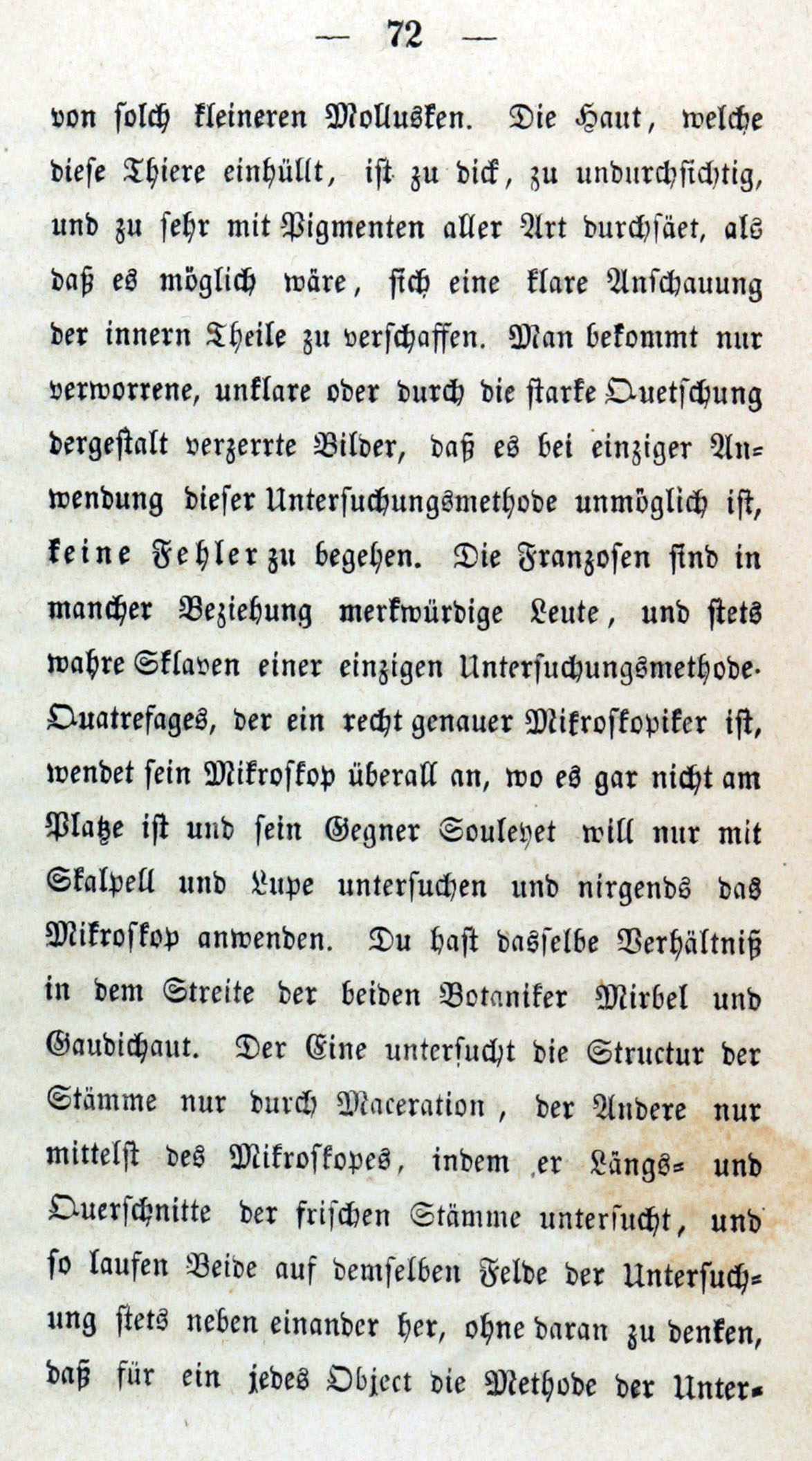 — 72 —

von solch kleineren Mollusken. Die Haut, welche diese Thiere einhüllt, ist zu dick, zu undurchsichtig, und zu sehr mit Pigmenten aller Art durchsäet, als daß es möglich wäre, sich eine klare Anschauung der innern Theile zu verschaffen. Man bekommt nur verworrene, unklare oder durch die starke Quetschung dergestalt verzerrte Bilder, daß es bei einziger Anwendung dieser Untersuchungsmethode unmöglich ist, keine Fehler zu begehen. Die Franzosen sind in mancher Beziehung merkwürdige Leute, und stets wahre Sklaven einer einzigen Untersuchungsmethode. Quatrefages, der ein recht genauer Mikroskopiker ist, wendet sein Mikroskop überall an, wo es gar nicht am Platze ist und sein Gegner Souleyet will nur mit Skalpell und Lupe untersuchen und nirgends das Mikroskop anwenden. Du hast dasselbe Verhältniß in dem Streite der beiden Botaniker Mirbel und Gaudichaut. Der Eine untersucht die Structur der Stämme nur durch Maceration, der Andere nur mittelst des Mikroskopes, indem er Längs- und Querschnitte der frischen Stämme untersucht, und so laufen Beide auf demselben Felde der Untersuchung stets neben einander her, ohne daran zu denken, daß für ein jedes Object die Methode der Unter-